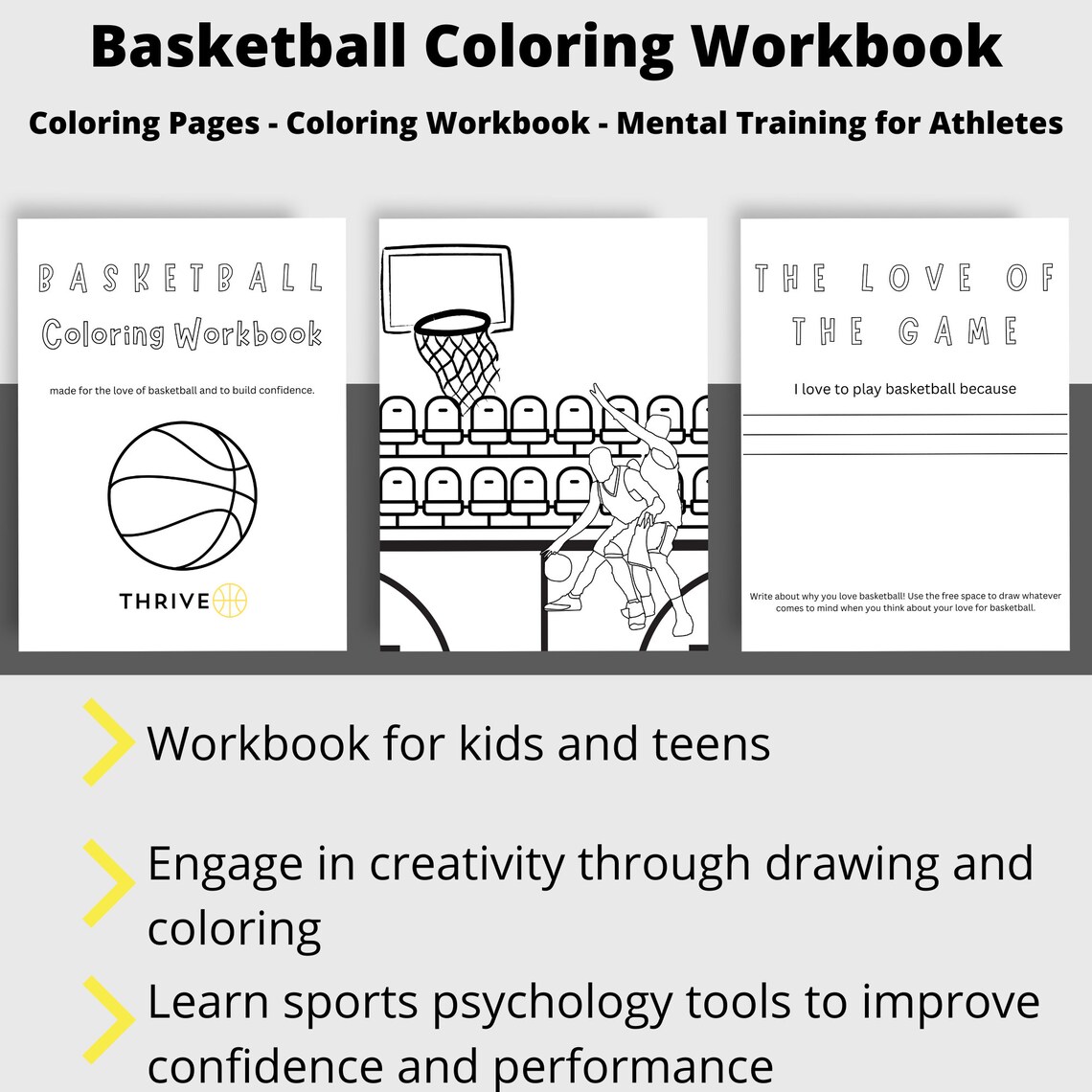 Basketball Coloring Workbook

Coloring Pages - Coloring Workbook - Mental Training for Athletes

BASKETBALL

Coloring Workbook

made for the love of basketball and to build confidence.

THRIVE

THE LOVE OF THE GAME

I love to play basketball because

Write about why you love basketball! Use the free space to draw whatever comes to mind when you think about your love for basketball.

Workbook for kids and teens

Engage in creativity through drawing and coloring

Learn sports psychology tools to improve confidence and performance